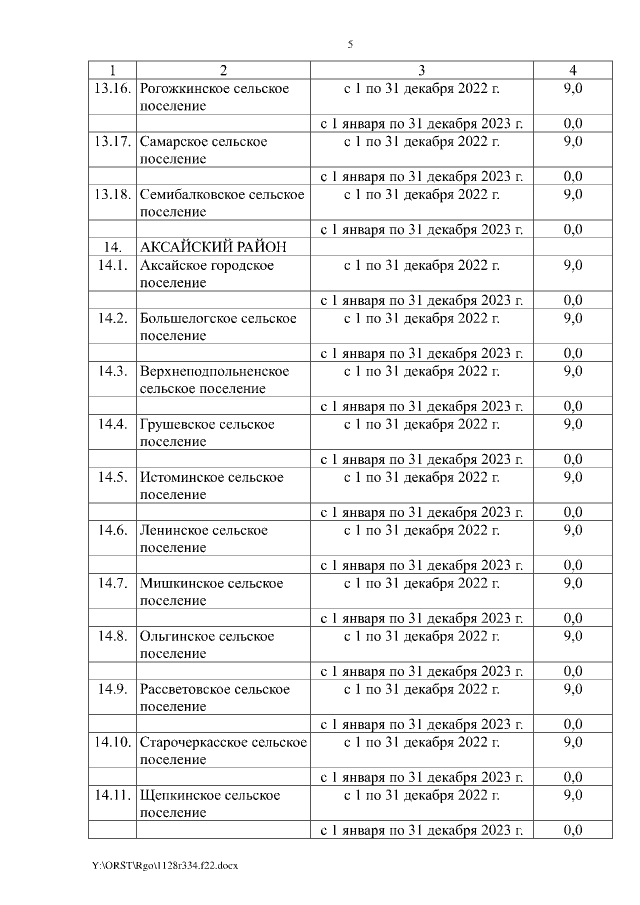 5

| 1 | 2 | 3 | 4 |
|---|---|---|---|
| 13.16. | Рогожкинское сельское поселение | с 1 по 31 декабря 2022 г. | 9,0 |
| | | с 1 января по 31 декабря 2023 г. | 0,0 |
| 13.17. | Самарское сельское поселение | с 1 по 31 декабря 2022 г. | 9,0 |
| | | с 1 января по 31 декабря 2023 г. | 0,0 |
| 13.18. | Семибалковское сельское поселение | с 1 по 31 декабря 2022 г. | 9,0 |
| | | с 1 января по 31 декабря 2023 г. | 0,0 |
| 14. | АКСАЙСКИЙ РАЙОН | | |
| 14.1. | Аксайское городское поселение | с 1 по 31 декабря 2022 г. | 9,0 |
| | | с 1 января по 31 декабря 2023 г. | 0,0 |
| 14.2. | Большелогское сельское поселение | с 1 по 31 декабря 2022 г. | 9,0 |
| | | с 1 января по 31 декабря 2023 г. | 0,0 |
| 14.3. | Верхнеподпольненское сельское поселение | с 1 по 31 декабря 2022 г. | 9,0 |
| | | с 1 января по 31 декабря 2023 г. | 0,0 |
| 14.4. | Грушевское сельское поселение | с 1 по 31 декабря 2022 г. | 9,0 |
| | | с 1 января по 31 декабря 2023 г. | 0,0 |
| 14.5. | Истоминское сельское поселение | с 1 по 31 декабря 2022 г. | 9,0 |
| | | с 1 января по 31 декабря 2023 г. | 0,0 |
| 14.6. | Ленинское сельское поселение | с 1 по 31 декабря 2022 г. | 9,0 |
| | | с 1 января по 31 декабря 2023 г. | 0,0 |
| 14.7. | Мишкинское сельское поселение | с 1 по 31 декабря 2022 г. | 9,0 |
| | | с 1 января по 31 декабря 2023 г. | 0,0 |
| 14.8. | Ольгинское сельское поселение | с 1 по 31 декабря 2022 г. | 9,0 |
| | | с 1 января по 31 декабря 2023 г. | 0,0 |
| 14.9. | Рассветовское сельское поселение | с 1 по 31 декабря 2022 г. | 9,0 |
| | | с 1 января по 31 декабря 2023 г. | 0,0 |
| 14.10. | Старочеркасское сельское поселение | с 1 по 31 декабря 2022 г. | 9,0 |
| | | с 1 января по 31 декабря 2023 г. | 0,0 |
| 14.11. | Щепкинское сельское поселение | с 1 по 31 декабря 2022 г. | 9,0 |
| | | с 1 января по 31 декабря 2023 г. | 0,0 |

Y:\ORST\Rgo\1128r334.f22.docx